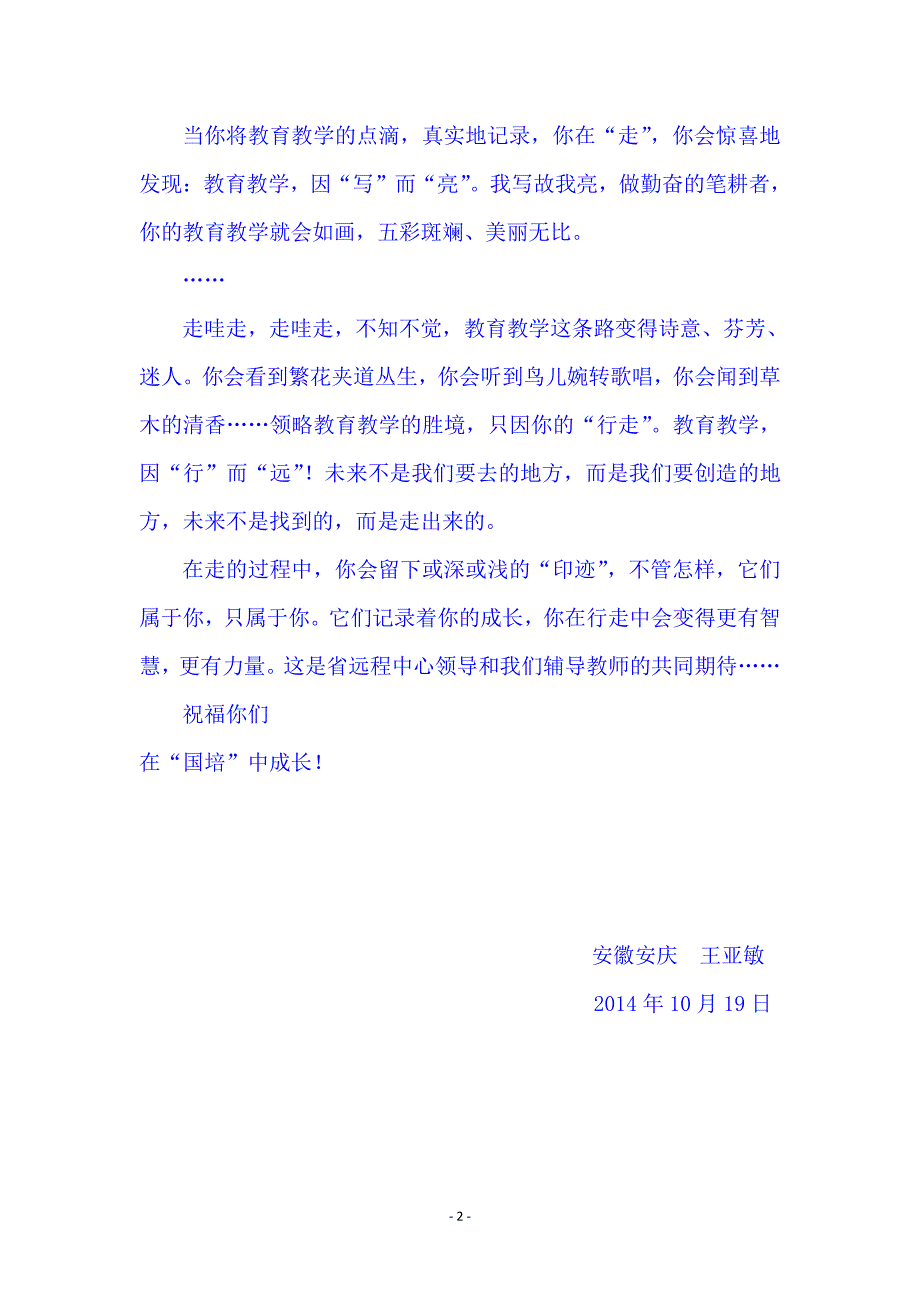 当你将教育教学的点滴，真实地记录，你在“走”，你会惊喜地发现：教育教学，因“写”而“亮”。我写故我亮，做勤奋的笔耕者，你的教育教学就会如画，五彩斑斓、美丽无比。

……

走哇走，走哇走，不知不觉，教育教学这条路变得诗意、芬芳、迷人。你会看到繁花夹道丛生，你会听到鸟儿婉转歌唱，你会闻到草木的清香……领略教育教学的胜境，只因你的“行走”。教育教学，因“行”而“远”！未来不是我们要去的地方，而是我们要创造的地方，未来不是找到的，而是走出来的。

在走的过程中，你会留下或深或浅的“印迹”，不管怎样，它们属于你，只属于你。它们记录着你的成长，你在行走中会变得更有智慧，更有力量。这是省远程中心领导和我们辅导教师的共同期待……

祝福你们

在“国培”中成长！

安徽安庆　王亚敏

2014 年 10 月 19 日

- 2 -